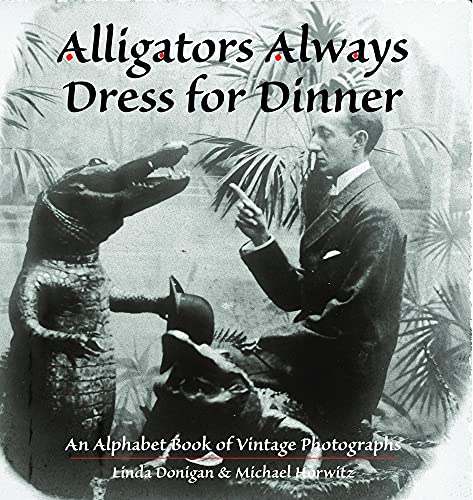 Alligators Always Dress for Dinner

An Alphabet Book of Vintage Photographs

Linda Donigan & Michael Horwitz